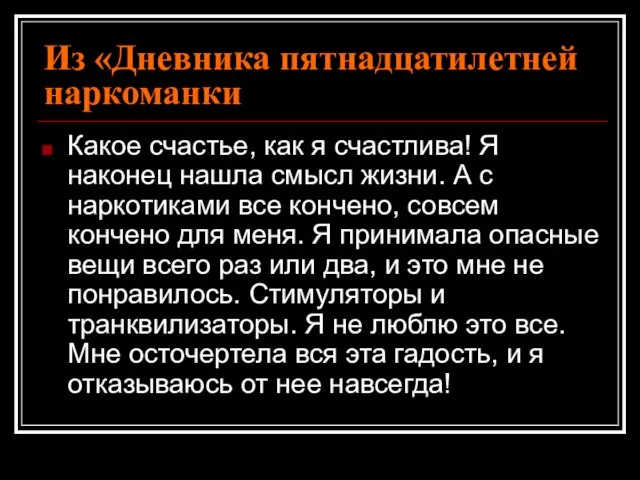 Из «Дневника пятнадцатилетней наркоманки

Какое счастье, как я счастлива! Я наконец нашла смысл жизни. А с наркотиками все кончено, совсем кончено для меня. Я принимала опасные вещи всего раз или два, и это мне не понравилось. Стимуляторы и транквилизаторы. Я не люблю это все. Мне осточертела вся эта гадость, и я отказываюсь от нее навсегда!